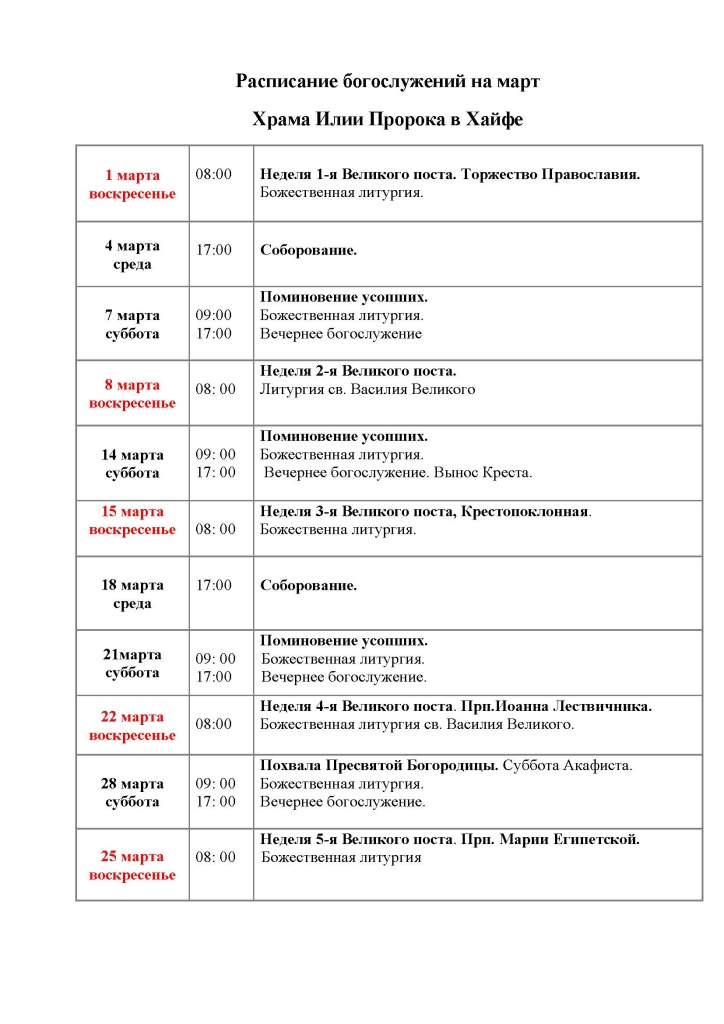 Расписание богослужений на март

Храма Илии Пророка в Хайфе

| | | |
|---|---|---|
| 1 марта воскресенье | 08:00 | Неделя 1-я Великого поста. Торжество Православия. Божественная литургия. |
| 4 марта среда | 17:00 | Соборование. |
| 7 марта суббота | 09:00 17:00 | Поминовение усопших. Божественная литургия. Вечернее богослужение |
| 8 марта воскресенье | 08: 00 | Неделя 2-я Великого поста. Литургия св. Василия Великого |
| 14 марта суббота | 09: 00 17: 00 | Поминовение усопших. Божественная литургия. Вечернее богослужение. Вынос Креста. |
| 15 марта воскресенье | 08: 00 | Неделя 3-я Великого поста, Крестопоклонная. Божественна литургия. |
| 18 марта среда | 17:00 | Соборование. |
| 21марта суббота | 09: 00 17:00 | Поминовение усопших. Божественная литургия. Вечернее богослужение. |
| 22 марта воскресенье | 08:00 | Неделя 4-я Великого поста. Прп.Иоанна Лествичника. Божественная литургия св. Василия Великого. |
| 28 марта суббота | 09: 00 17: 00 | Похвала Пресвятой Богородицы. Суббота Акафиста. Божественная литургия. Вечернее богослужение. |
| 25 марта воскресенье | 08: 00 | Неделя 5-я Великого поста. Прп. Марии Египетской. Божественная литургия |